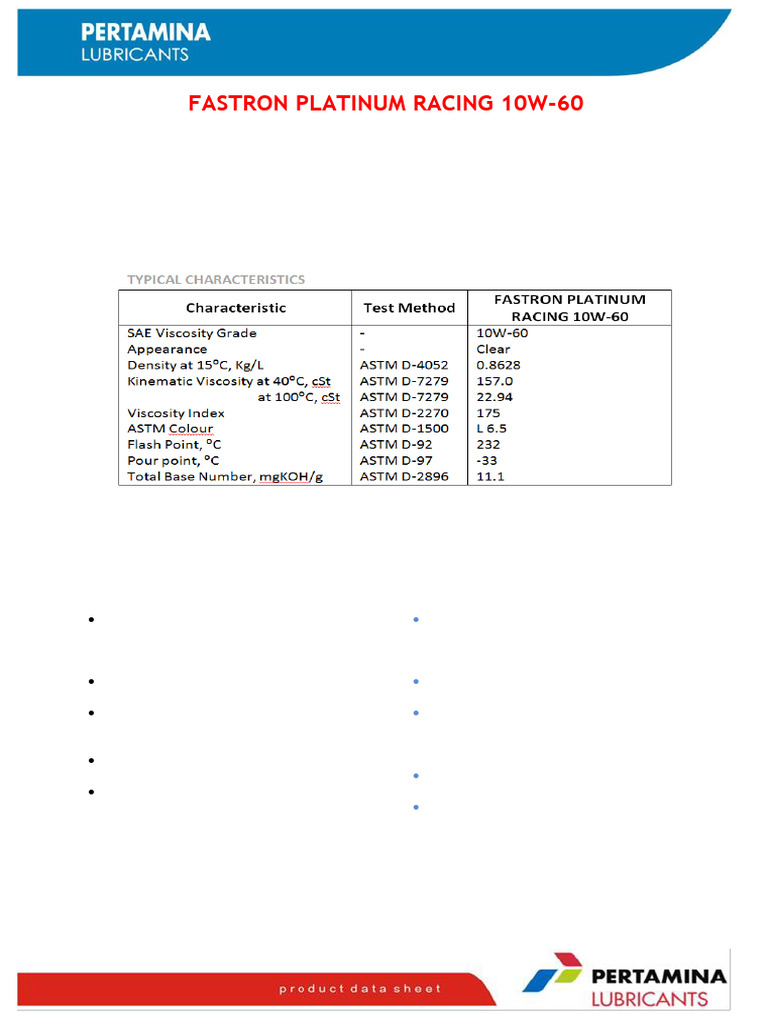 PERTAMINA
LUBRICANTS

FASTRON PLATINUM RACING 10W-60

TYPICAL CHARACTERISTICS

| Characteristic | Test Method | FASTRON PLATINUM RACING 10W-60 |
|---|---|---|
| SAE Viscosity Grade | - | 10W-60 |
| Appearance | - | Clear |
| Density at 15°C, Kg/L | ASTM D-4052 | 0.8628 |
| Kinematic Viscosity at 40°C, cSt | ASTM D-7279 | 157.0 |
| at 100°C, cSt | ASTM D-7279 | 22.94 |
| Viscosity Index | ASTM D-2270 | 175 |
| ASTM Colour | ASTM D-1500 | L 6.5 |
| Flash Point, °C | ASTM D-92 | 232 |
| Pour point, °C | ASTM D-97 | -33 |
| Total Base Number, mgKOH/g | ASTM D-2896 | 11.1 |

product data sheet

PERTAMINA
LUBRICANTS